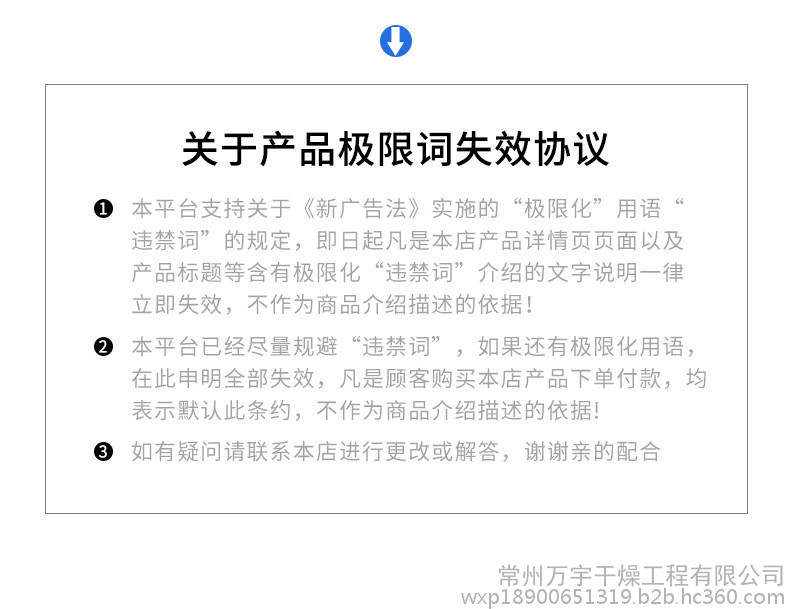 关于产品极限词失效协议

❶ 本平台支持关于《新广告法》实施的“极限化”用语“违禁词”的规定，即日起凡是本店产品详情页页面以及产品标题等含有极限化“违禁词”介绍的文字说明一律立即失效，不作为商品介绍描述的依据！

❷ 本平台已经尽量规避“违禁词”，如果还有极限化用语，在此申明全部失效，凡是顾客购买本店产品下单付款，均表示默认此条约，不作为商品介绍描述的依据!

❸ 如有疑问请联系本店进行更改或解答，谢谢亲的配合

常州万宇干燥工程有限公司
wxp18900651319.b2b.hc360.com